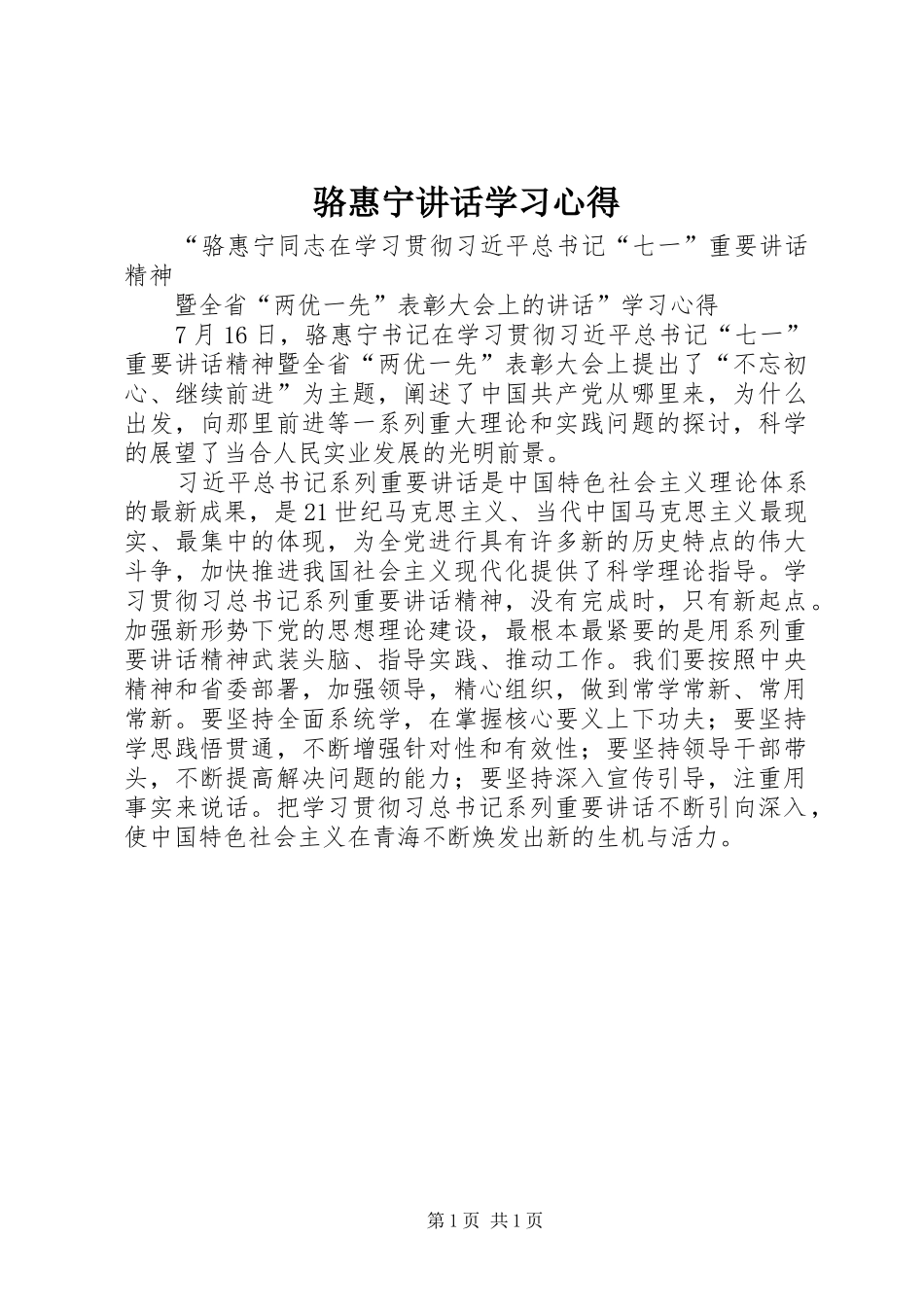 骆惠宁讲话学习心得

“骆惠宁同志在学习贯彻习近平总书记“七一”重要讲话精神

暨全省“两优一先”表彰大会上的讲话”学习心得

7月16日，骆惠宁书记在学习贯彻习近平总书记“七一”重要讲话精神暨全省“两优一先”表彰大会上提出了“不忘初心、继续前进”为主题，阐述了中国共产党从哪里来，为什么出发，向那里前进等一系列重大理论和实践问题的探讨，科学的展望了当合人民实业发展的光明前景。

习近平总书记系列重要讲话是中国特色社会主义理论体系的最新成果，是21世纪马克思主义、当代中国马克思主义最现实、最集中的体现，为全党进行具有许多新的历史特点的伟大斗争，加快推进我国社会主义现代化提供了科学理论指导。学习贯彻习总书记系列重要讲话精神，没有完成时，只有新起点。加强新形势下党的思想理论建设，最根本最紧要的是用系列重要讲话精神武装头脑、指导实践、推动工作。我们要按照中央精神和省委部署，加强领导，精心组织，做到常学常新、常用常新。要坚持全面系统学，在掌握核心要义上下功夫；要坚持学思践悟贯通，不断增强针对性和有效性；要坚持领导干部带头，不断提高解决问题的能力；要坚持深入宣传引导，注重用事实来说话。把学习贯彻习总书记系列重要讲话不断引向深入，使中国特色社会主义在青海不断焕发出新的生机与活力。

第1页 共1页